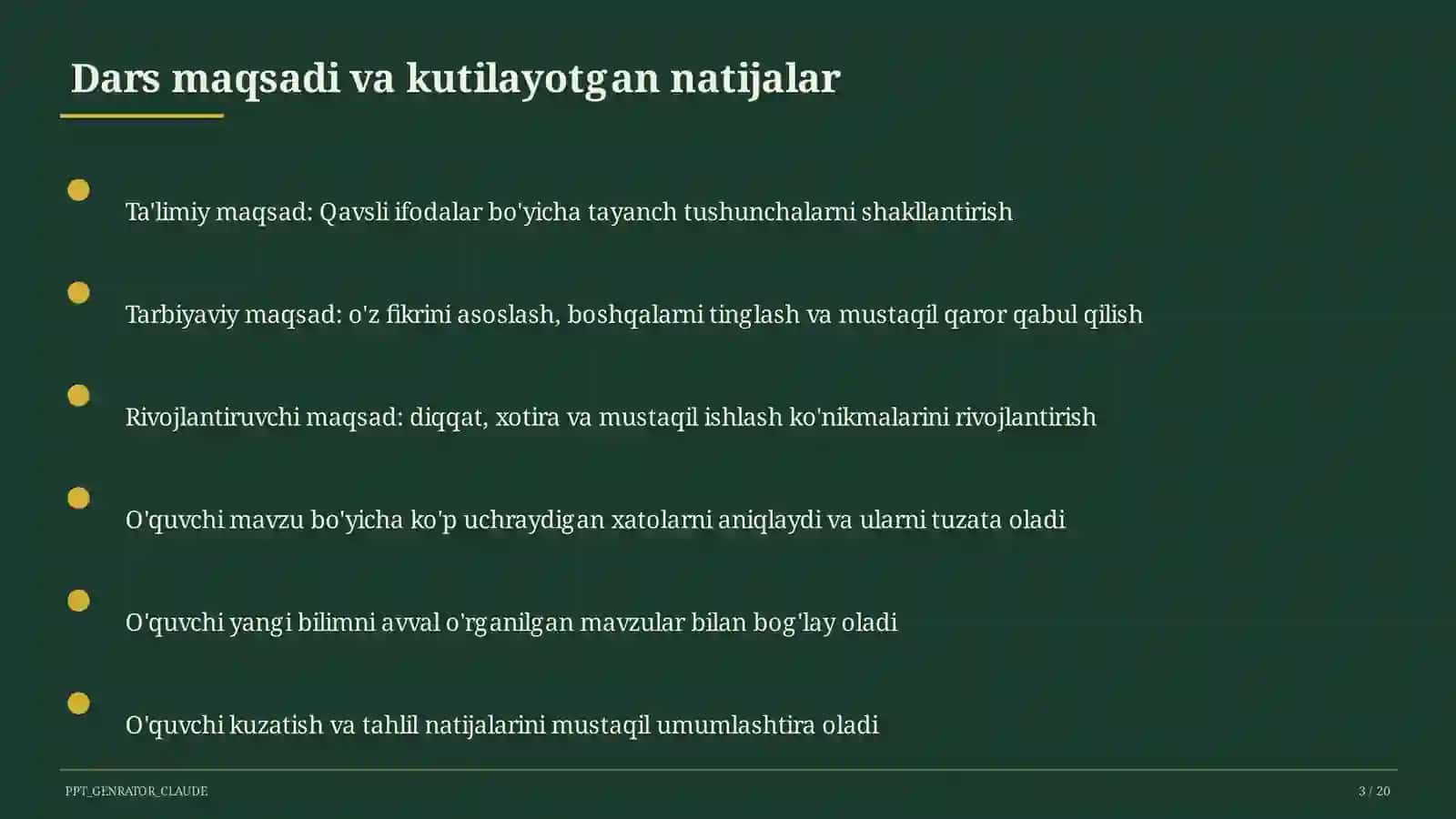 Dars maqsadi va kutilayotgan natijalar

Ta'limiy maqsad: Qavsli ifodalar bo'yicha tayanch tushunchalarni shakllantirish

Tarbiyaviy maqsad: o'z fikrini asoslash, boshqalarni tinglash va mustaqil qaror qabul qilish

Rivojlantiruvchi maqsad: diqqat, xotira va mustaqil ishlash ko'nikmalarini rivojlantirish

O'quvchi mavzu bo'yicha ko'p uchraydigan xatolarni aniqlaydi va ularni tuzata oladi

O'quvchi yangi bilimni avval o'rganilgan mavzular bilan bog'lay oladi

O'quvchi kuzatish va tahlil natijalarini mustaqil umumlashtira oladi

PPT_GENRATOR_CLAUDE

3 / 20